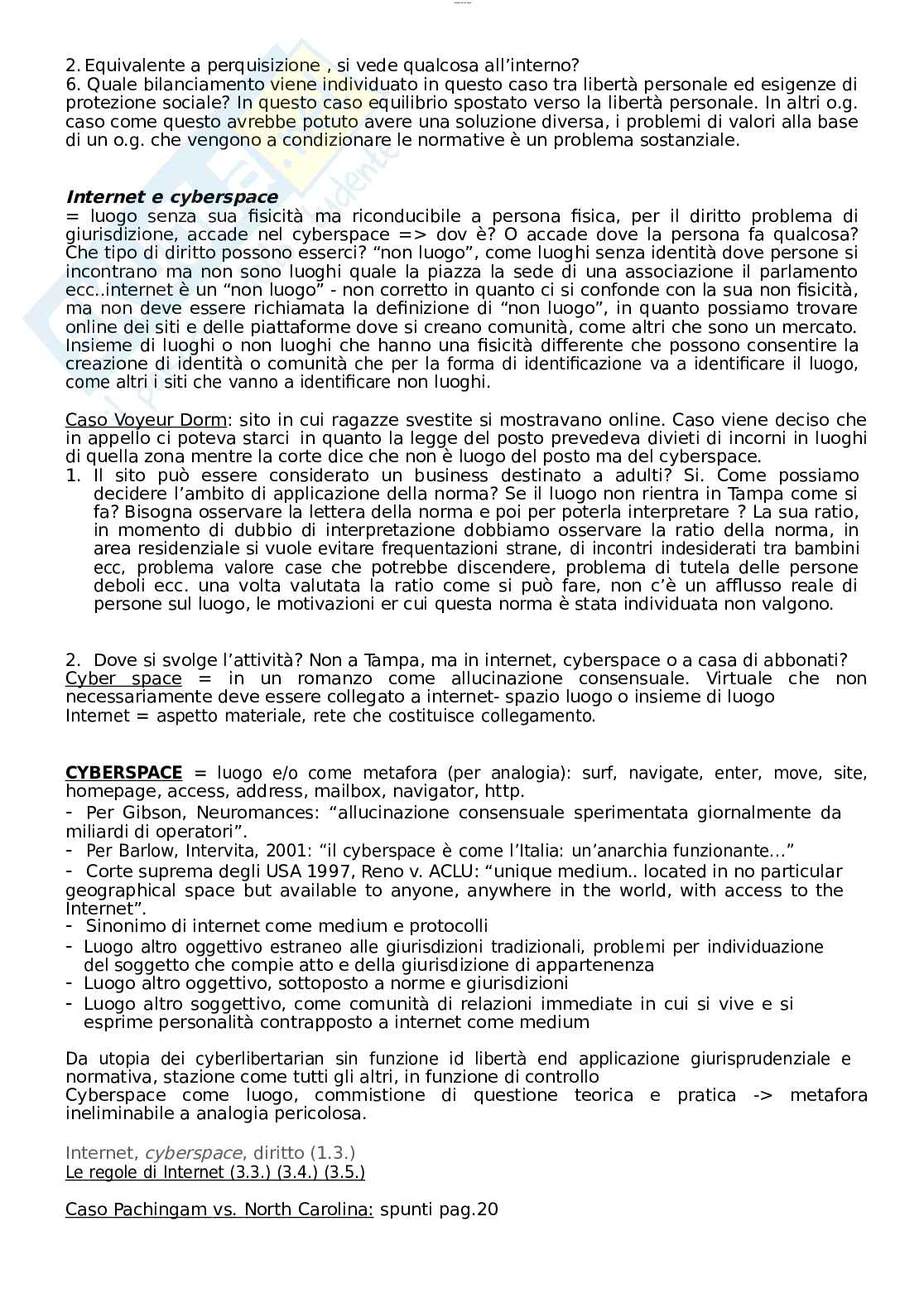 2. Equivalente a perquisizione , si vede qualcosa all'interno?
6. Quale bilanciamento viene individuato in questo caso tra libertà personale ed esigenze di protezione sociale? In questo caso equilibrio spostato verso la libertà personale. In altri o.g. caso come questo avrebbe potuto avere una soluzione diversa, i problemi di valori alla base di un o.g. che vengono a condizionare le normative è un problema sostanziale.

Internet e cyberspace
= luogo senza sua fisicità ma riconducibile a persona fisica, per il diritto problema di giurisdizione, accade nel cyberspace => dov è? O accade dove la persona fa qualcosa? Che tipo di diritto possono esserci? "non luogo", come luoghi senza identità dove persone si incontrano ma non sono luoghi quale la piazza la sede di una associazione il parlamento ecc..internet è un "non luogo" - non corretto in quanto ci si confonde con la sua non fisicità, ma non deve essere richiamata la definizione di "non luogo", in quanto possiamo trovare online dei siti e delle piattaforme dove si creano comunità, come altri che sono un mercato. Insieme di luoghi o non luoghi che hanno una fisicità differente che possono consentire la creazione di identità o comunità che per la forma di identificazione va a identificare il luogo, come altri i siti che vanno a identificare non luoghi.

Caso Voyeur Dorm: sito in cui ragazze svestite si mostravano online. Caso viene deciso che in appello ci poteva starci in quanto la legge del posto prevedeva divieti di incorni in luoghi di quella zona mentre la corte dice che non è luogo del posto ma del cyberspace.
1. Il sito può essere considerato un business destinato a adulti? Si. Come possiamo decidere l'ambito di applicazione della norma? Se il luogo non rientra in Tampa come si fa? Bisogna osservare la lettera della norma e poi per poterla interpretare ? La sua ratio, in momento di dubbio di interpretazione dobbiamo osservare la ratio della norma, in area residenziale si vuole evitare frequentazioni strane, di incontri indesiderati tra bambini ecc, problema valore case che potrebbe discendere, problema di tutela delle persone deboli ecc. una volta valutata la ratio come si può fare, non c'è un afflusso reale di persone sul luogo, le motivazioni er cui questa norma è stata individuata non valgono.

2. Dove si svolge l'attività? Non a Tampa, ma in internet, cyberspace o a casa di abbonati?
Cyber space = in un romanzo come allucinazione consensuale. Virtuale che non necessariamente deve essere collegato a internet- spazio luogo o insieme di luogo
Internet = aspetto materiale, rete che costituisce collegamento.

CYBERSPACE = luogo e/o come metafora (per analogia): surf, navigate, enter, move, site, homepage, access, address, mailbox, navigator, http.
- Per Gibson, Neuromances: "allucinazione consensuale sperimentata giornalmente da miliardi di operatori".
- Per Barlow, Intervita, 2001: "il cyberspace è come l'Italia: un'anarchia funzionante..."
- Corte suprema degli USA 1997, Reno v. ACLU: "unique medium.. located in no particular geographical space but available to anyone, anywhere in the world, with access to the Internet".
- Sinonimo di internet come medium e protocolli
- Luogo altro oggettivo estraneo alle giurisdizioni tradizionali, problemi per individuazione del soggetto che compie atto e della giurisdizione di appartenenza
- Luogo altro oggettivo, sottoposto a norme e giurisdizioni
- Luogo altro soggettivo, come comunità di relazioni immediate in cui si vive e si esprime personalità contrapposto a internet come medium

Da utopia dei cyberlibertarian sin funzione id libertà end applicazione giurisprudenziale e normativa, stazione come tutti gli altri, in funzione di controllo
Cyberspace come luogo, commistione di questione teorica e pratica -> metafora ineliminabile a analogia pericolosa.

Internet, cyberspace, diritto (1.3.)
Le regole di Internet (3.3.) (3.4.) (3.5.)

Caso Pachingam vs. North Carolina: spunti pag.20